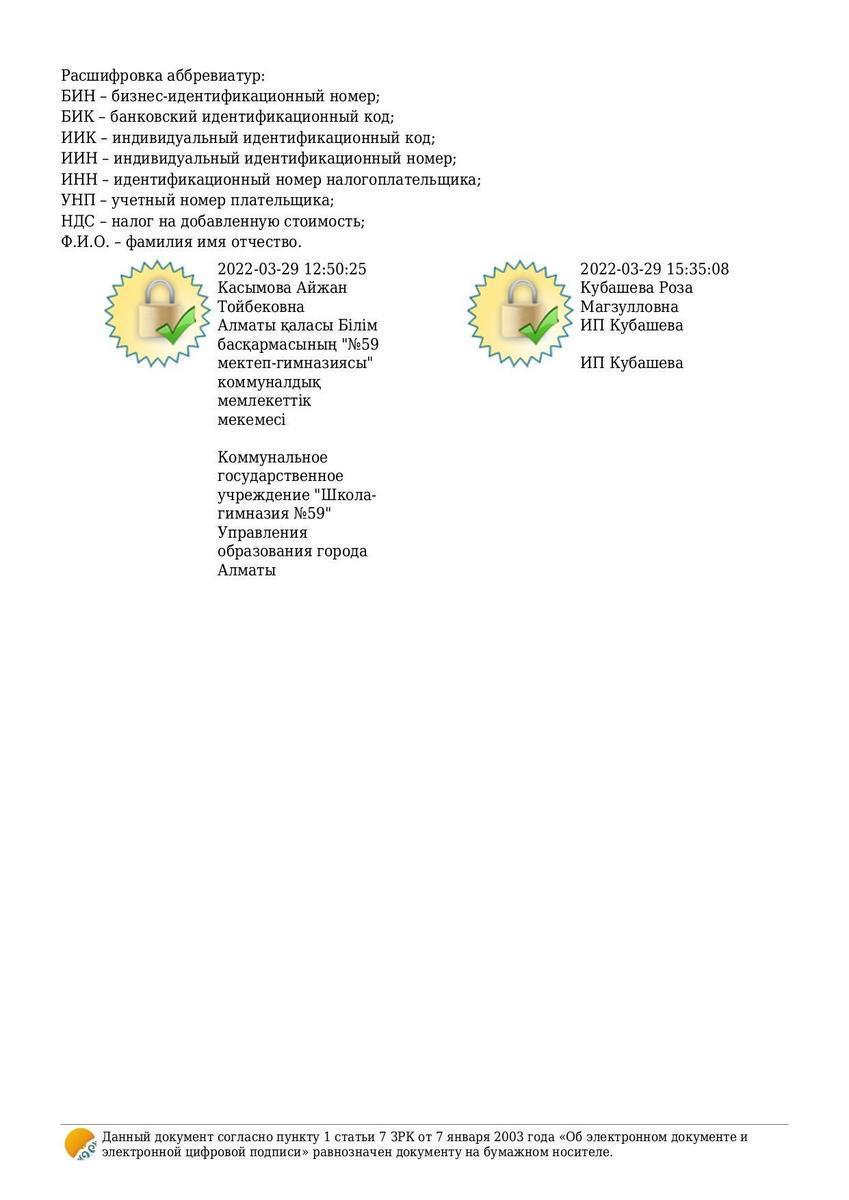 Расшифровка аббревиатур:
БИН – бизнес-идентификационный номер;
БИК – банковский идентификационный код;
ИИК – индивидуальный идентификационный код;
ИИН – индивидуальный идентификационный номер;
ИНН – идентификационный номер налогоплательщика;
УНП – учетный номер плательщика;
НДС – налог на добавленную стоимость;
Ф.И.О. – фамилия имя отчество.

2022-03-29 12:50:25
Касымова Айжан Тойбековна
Алматы қаласы Білім басқармасының "№59 мектеп-гимназиясы" коммуналдық мемлекеттік мекемесі

Коммунальное государственное учреждение "Школа-гимназия №59" Управления образования города Алматы

2022-03-29 15:35:08
Кубашева Роза Магзулловна
ИП Кубашева

ИП Кубашева

Данный документ согласно пункту 1 статьи 7 ЗРК от 7 января 2003 года «Об электронном документе и электронной цифровой подписи» равнозначен документу на бумажном носителе.